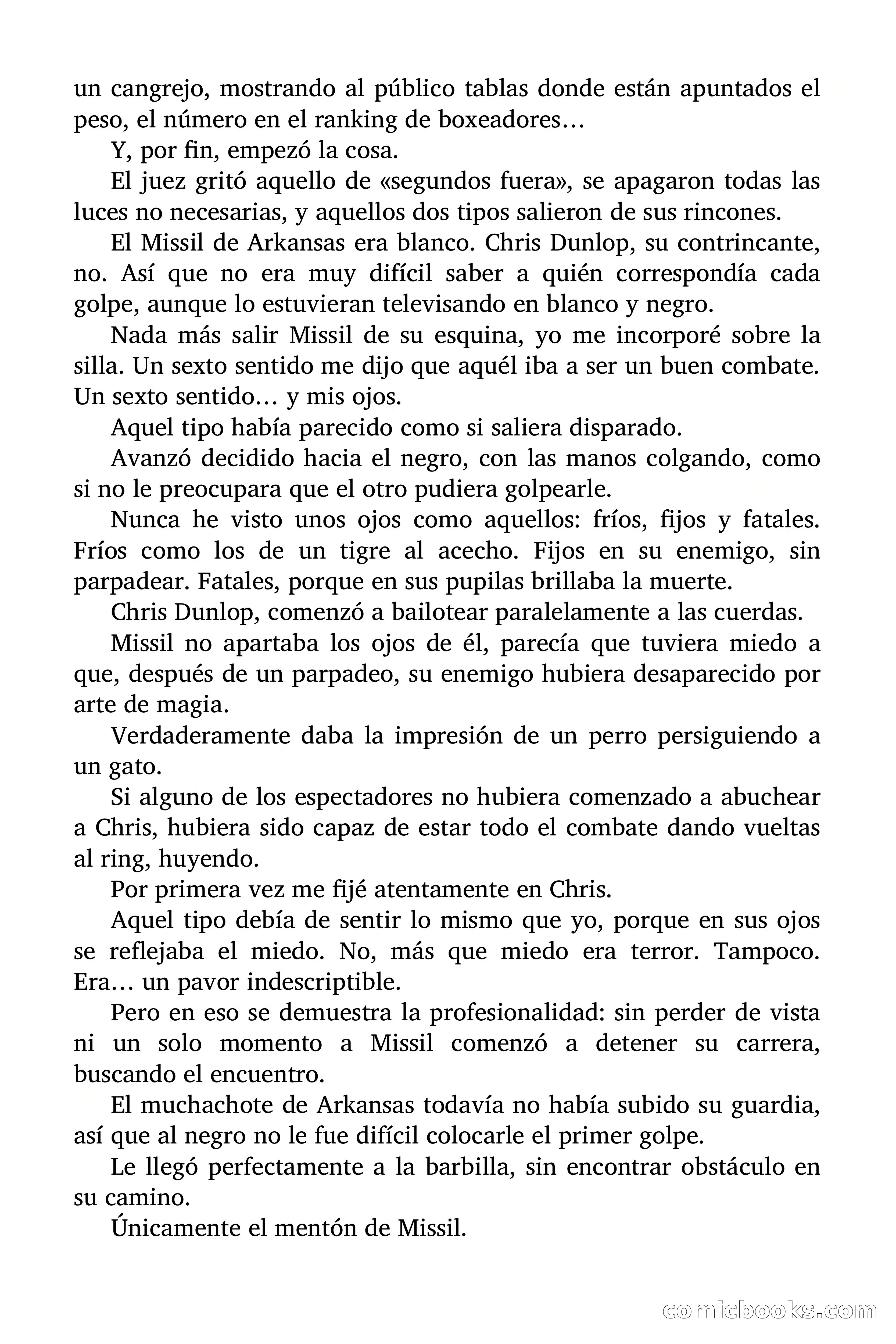 un cangrejo, mostrando al público tablas donde están apuntados el peso, el número en el ranking de boxeadores…

Y, por fin, empezó la cosa.

El juez gritó aquello de «segundos fuera», se apagaron todas las luces no necesarias, y aquellos dos tipos salieron de sus rincones.

El Missil de Arkansas era blanco. Chris Dunlop, su contrincante, no. Así que no era muy difícil saber a quién correspondía cada golpe, aunque lo estuvieran televisando en blanco y negro.

Nada más salir Missil de su esquina, yo me incorporé sobre la silla. Un sexto sentido me dijo que aquél iba a ser un buen combate. Un sexto sentido… y mis ojos.

Aquel tipo había parecido como si saliera disparado.

Avanzó decidido hacia el negro, con las manos colgando, como si no le preocupara que el otro pudiera golpearle.

Nunca he visto unos ojos como aquellos: fríos, fijos y fatales. Fríos como los de un tigre al acecho. Fijos en su enemigo, sin parpadear. Fatales, porque en sus pupilas brillaba la muerte.

Chris Dunlop, comenzó a bailotear paralelamente a las cuerdas.

Missil no apartaba los ojos de él, parecía que tuviera miedo a que, después de un parpadeo, su enemigo hubiera desaparecido por arte de magia.

Verdaderamente daba la impresión de un perro persiguiendo a un gato.

Si alguno de los espectadores no hubiera comenzado a abuchear a Chris, hubiera sido capaz de estar todo el combate dando vueltas al ring, huyendo.

Por primera vez me fijé atentamente en Chris.

Aquel tipo debía de sentir lo mismo que yo, porque en sus ojos se reflejaba el miedo. No, más que miedo era terror. Tampoco. Era… un pavor indescriptible.

Pero en eso se demuestra la profesionalidad: sin perder de vista ni un solo momento a Missil comenzó a detener su carrera, buscando el encuentro.

El muchachote de Arkansas todavía no había subido su guardia, así que al negro no le fue difícil colocarle el primer golpe.

Le llegó perfectamente a la barbilla, sin encontrar obstáculo en su camino.

Únicamente el mentón de Missil.

comicbooks.com